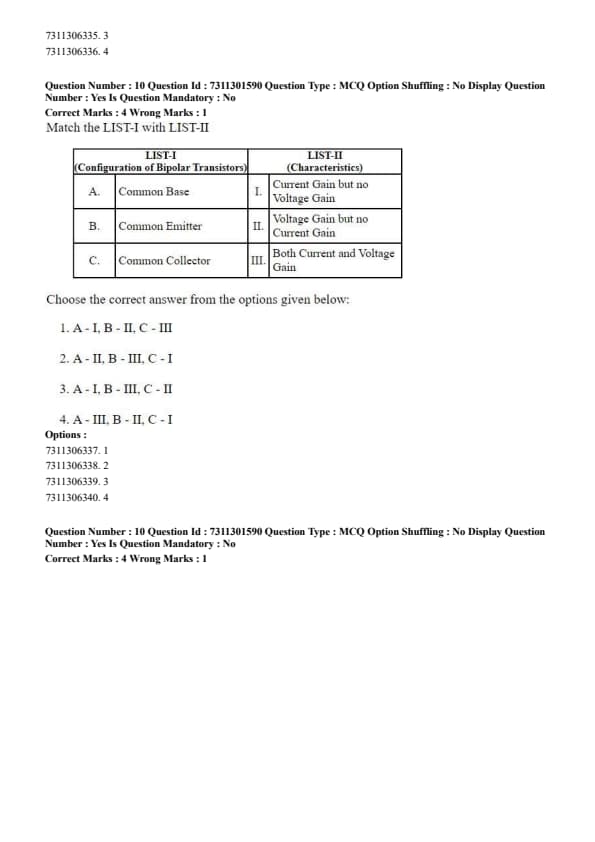 7311306335. 3
7311306336. 4

Question Number : 10 Question Id : 7311301590 Question Type : MCQ Option Shuffling : No Display Question Number : Yes Is Question Mandatory : No
Correct Marks : 4 Wrong Marks : 1
Match the LIST-I with LIST-II

| LIST-I (Configuration of Bipolar Transistors) | | LIST-II (Characteristics) | |
|---|---|---|---|
| A. | Common Base | I. | Current Gain but no Voltage Gain |
| B. | Common Emitter | II. | Voltage Gain but no Current Gain |
| C. | Common Collector | III. | Both Current and Voltage Gain |

Choose the correct answer from the options given below:

1. A - I, B - II, C - III

2. A - II, B - III, C - I

3. A - I, B - III, C - II

4. A - III, B - II, C - I
Options :
7311306337. 1
7311306338. 2
7311306339. 3
7311306340. 4

Question Number : 10 Question Id : 7311301590 Question Type : MCQ Option Shuffling : No Display Question Number : Yes Is Question Mandatory : No
Correct Marks : 4 Wrong Marks : 1